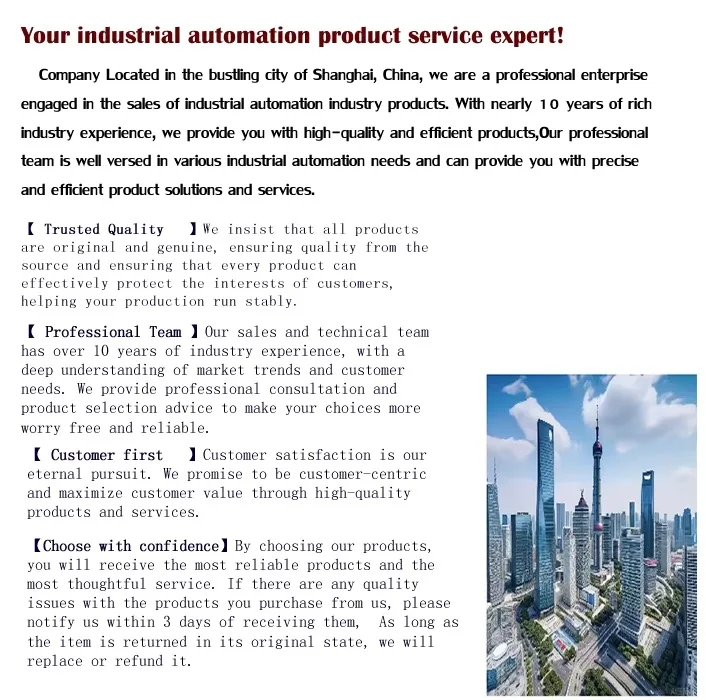 Your industrial automation product service expert!

Company Located in the bustling city of Shanghai, China, we are a professional enterprise engaged in the sales of industrial automation industry products. With nearly 10 years of rich industry experience, we provide you with high-quality and efficient products,Our professional team is well versed in various industrial automation needs and can provide you with precise and efficient product solutions and services.

【 Trusted Quality 】We insist that all products are original and genuine, ensuring quality from the source and ensuring that every product can effectively protect the interests of customers, helping your production run stably.

【 Professional Team 】Our sales and technical team has over 10 years of industry experience, with a deep understanding of market trends and customer needs. We provide professional consultation and product selection advice to make your choices more worry free and reliable.

【 Customer first 】Customer satisfaction is our eternal pursuit. We promise to be customer-centric and maximize customer value through high-quality products and services.

【Choose with confidence】By choosing our products, you will receive the most reliable products and the most thoughtful service. If there are any quality issues with the products you purchase from us, please notify us within 3 days of receiving them, As long as the item is returned in its original state, we will replace or refund it.